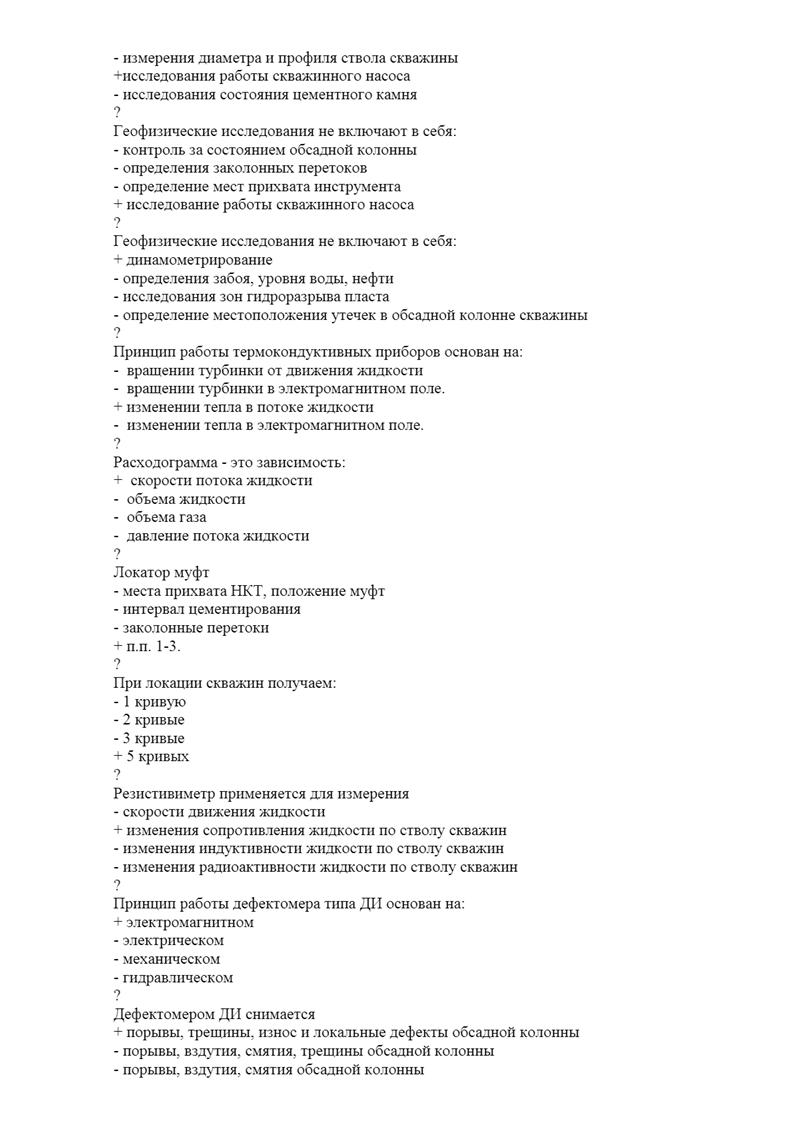 - измерения диаметра и профиля ствола скважины
+исследования работы скважинного насоса
- исследования состояния цементного камня
?
Геофизические исследования не включают в себя:
- контроль за состоянием обсадной колонны
- определения заколонных перетоков
- определение мест прихвата инструмента
+ исследование работы скважинного насоса
?
Геофизические исследования не включают в себя:
+ динамометрирование
- определения забоя, уровня воды, нефти
- исследования зон гидроразрыва пласта
- определение местоположения утечек в обсадной колонне скважины
?
Принцип работы термокондуктивных приборов основан на:
- вращении турбинки от движения жидкости
- вращении турбинки в электромагнитном поле.
+ изменении тепла в потоке жидкости
- изменении тепла в электромагнитном поле.
?
Расходограмма - это зависимость:
+ скорости потока жидкости
- объема жидкости
- объема газа
- давление потока жидкости
?
Локатор муфт
- места прихвата НКТ, положение муфт
- интервал цементирования
- заколонные перетоки
+ п.п. 1-3.
?
При локации скважин получаем:
- 1 кривую
- 2 кривые
- 3 кривые
+ 5 кривых
?
Резистивиметр применяется для измерения
- скорости движения жидкости
+ изменения сопротивления жидкости по стволу скважин
- изменения индуктивности жидкости по стволу скважин
- изменения радиоактивности жидкости по стволу скважин
?
Принцип работы дефектомера типа ДИ основан на:
+ электромагнитном
- электрическом
- механическом
- гидравлическом
?
Дефектомером ДИ снимается
+ порывы, трещины, износ и локальные дефекты обсадной колонны
- порывы, вздутия, смятия, трещины обсадной колонны
- порывы, вздутия, смятия обсадной колонны